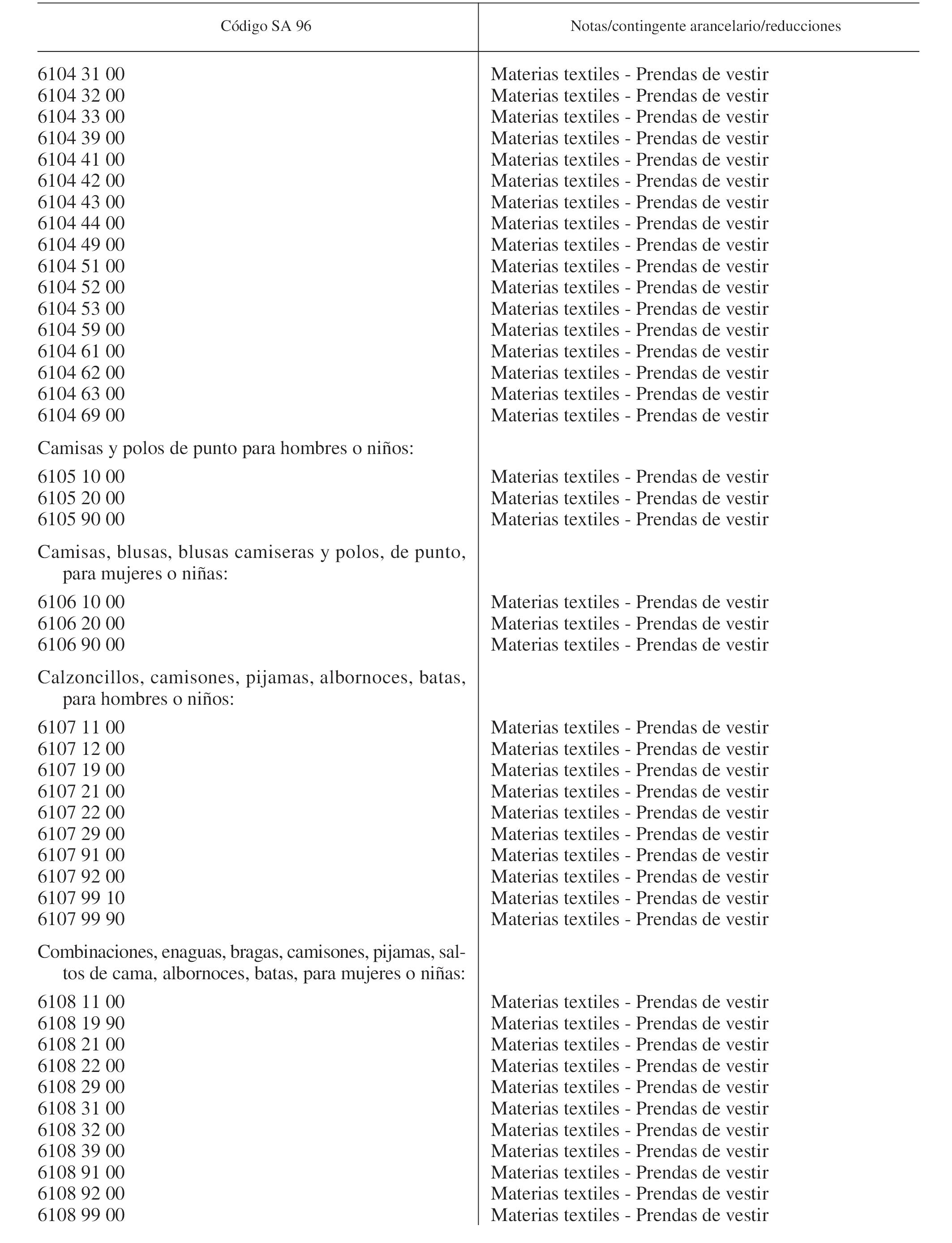 | Código SA 96 | Notas/contingente arancelario/reducciones |
|---|---|
| 6104 31 00 | Materias textiles - Prendas de vestir |
| 6104 32 00 | Materias textiles - Prendas de vestir |
| 6104 33 00 | Materias textiles - Prendas de vestir |
| 6104 39 00 | Materias textiles - Prendas de vestir |
| 6104 41 00 | Materias textiles - Prendas de vestir |
| 6104 42 00 | Materias textiles - Prendas de vestir |
| 6104 43 00 | Materias textiles - Prendas de vestir |
| 6104 44 00 | Materias textiles - Prendas de vestir |
| 6104 49 00 | Materias textiles - Prendas de vestir |
| 6104 51 00 | Materias textiles - Prendas de vestir |
| 6104 52 00 | Materias textiles - Prendas de vestir |
| 6104 53 00 | Materias textiles - Prendas de vestir |
| 6104 59 00 | Materias textiles - Prendas de vestir |
| 6104 61 00 | Materias textiles - Prendas de vestir |
| 6104 62 00 | Materias textiles - Prendas de vestir |
| 6104 63 00 | Materias textiles - Prendas de vestir |
| 6104 69 00 | Materias textiles - Prendas de vestir |
| Camisas y polos de punto para hombres o niños: | |
| 6105 10 00 | Materias textiles - Prendas de vestir |
| 6105 20 00 | Materias textiles - Prendas de vestir |
| 6105 90 00 | Materias textiles - Prendas de vestir |
| Camisas, blusas, blusas camiseras y polos, de punto, para mujeres o niñas: | |
| 6106 10 00 | Materias textiles - Prendas de vestir |
| 6106 20 00 | Materias textiles - Prendas de vestir |
| 6106 90 00 | Materias textiles - Prendas de vestir |
| Calzoncillos, camisones, pijamas, albornoces, batas, para hombres o niños: | |
| 6107 11 00 | Materias textiles - Prendas de vestir |
| 6107 12 00 | Materias textiles - Prendas de vestir |
| 6107 19 00 | Materias textiles - Prendas de vestir |
| 6107 21 00 | Materias textiles - Prendas de vestir |
| 6107 22 00 | Materias textiles - Prendas de vestir |
| 6107 29 00 | Materias textiles - Prendas de vestir |
| 6107 91 00 | Materias textiles - Prendas de vestir |
| 6107 92 00 | Materias textiles - Prendas de vestir |
| 6107 99 10 | Materias textiles - Prendas de vestir |
| 6107 99 90 | Materias textiles - Prendas de vestir |
| Combinaciones, enaguas, bragas, camisones, pijamas, saltos de cama, albornoces, batas, para mujeres o niñas: | |
| 6108 11 00 | Materias textiles - Prendas de vestir |
| 6108 19 90 | Materias textiles - Prendas de vestir |
| 6108 21 00 | Materias textiles - Prendas de vestir |
| 6108 22 00 | Materias textiles - Prendas de vestir |
| 6108 29 00 | Materias textiles - Prendas de vestir |
| 6108 31 00 | Materias textiles - Prendas de vestir |
| 6108 32 00 | Materias textiles - Prendas de vestir |
| 6108 39 00 | Materias textiles - Prendas de vestir |
| 6108 91 00 | Materias textiles - Prendas de vestir |
| 6108 92 00 | Materias textiles - Prendas de vestir |
| 6108 99 00 | Materias textiles - Prendas de vestir |